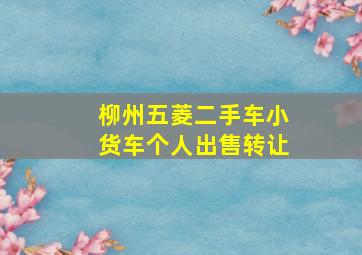 柳州五菱二手车小货车个人出售转让